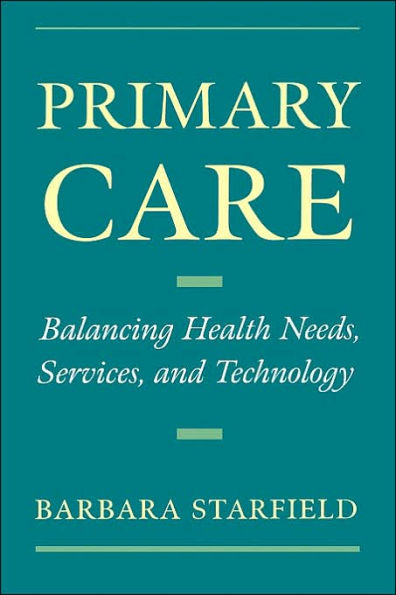 PRIMARY CARE

Balancing Health Needs, Services, and Technology

BARBARA STARFIELD